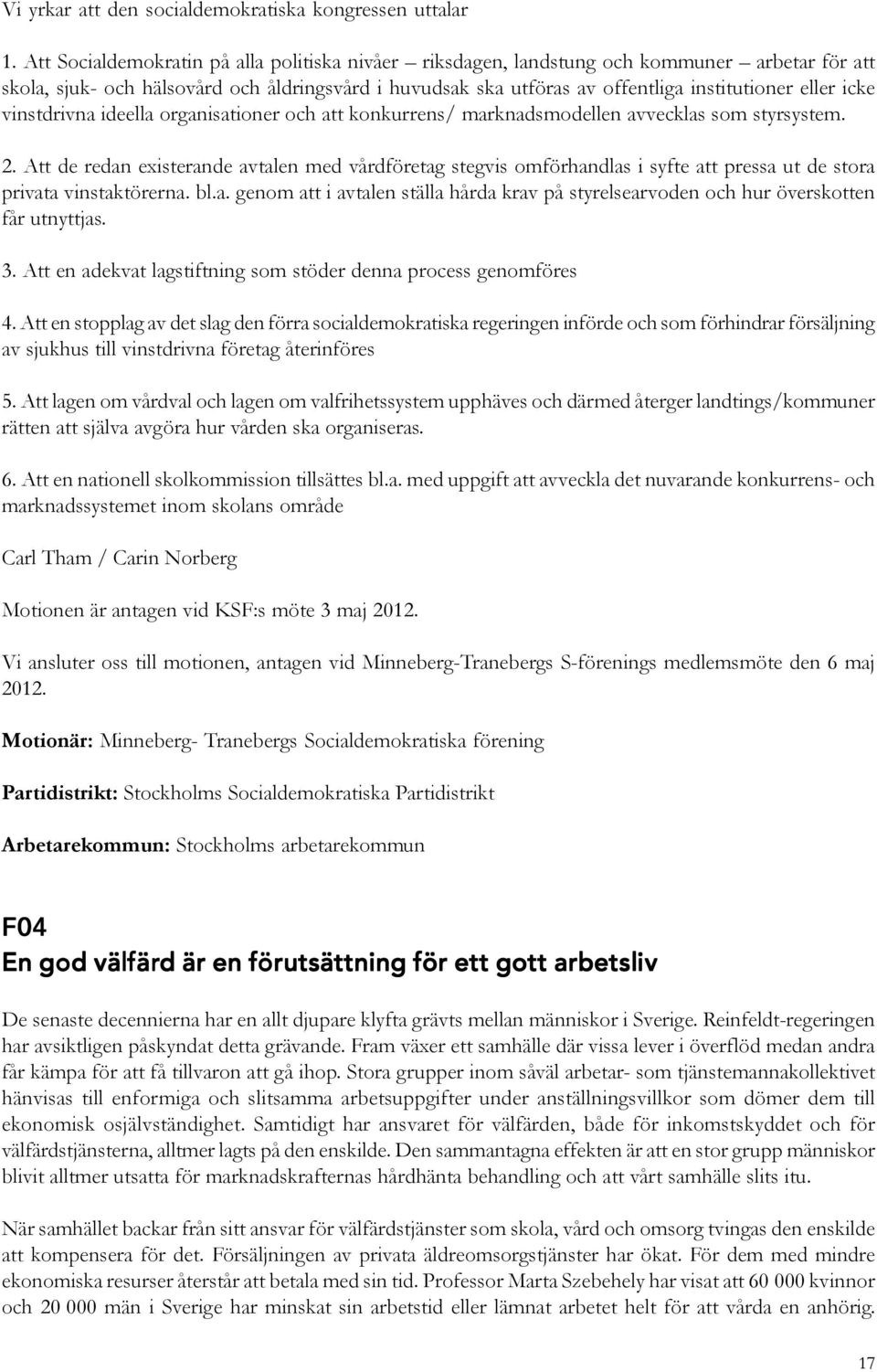 Vi yrkar att den socialdemokratiska kongressen uttalar

1. Att Socialdemokratin på alla politiska nivåer – riksdagen, landstung och kommuner – arbetar för att skola, sjuk- och hälsovård och åldringsvård i huvudsak ska utföras av offentliga institutioner eller icke vinstdrivna ideella organisationer och att konkurrens/ marknadsmodellen avvecklas som styrsystem.

2. Att de redan existerande avtalen med vårdföretag stegvis omförhandlas i syfte att pressa ut de stora privata vinstaktörerna. bl.a. genom att i avtalen ställa hårda krav på styrelsearvoden och hur överskotten får utnyttjas.

3. Att en adekvat lagstiftning som stöder denna process genomföres

4. Att en stopplag av det slag den förra socialdemokratiska regeringen införde och som förhindrar försäljning av sjukhus till vinstdrivna företag återinföres

5. Att lagen om vårdval och lagen om valfrihetssystem upphäves och därmed återger landtings/kommuner rätten att själva avgöra hur vården ska organiseras.

6. Att en nationell skolkommission tillsättes bl.a. med uppgift att avveckla det nuvarande konkurrens- och marknadssystemet inom skolans område

Carl Tham / Carin Norberg

Motionen är antagen vid KSF:s möte 3 maj 2012.

Vi ansluter oss till motionen, antagen vid Minneberg-Tranebergs S-förenings medlemsmöte den 6 maj 2012.

Motionär: Minneberg- Tranebergs Socialdemokratiska förening

Partidistrikt: Stockholms Socialdemokratiska Partidistrikt

Arbetarekommun: Stockholms arbetarekommun

F04
En god välfärd är en förutsättning för ett gott arbetsliv

De senaste decennierna har en allt djupare klyfta grävts mellan människor i Sverige. Reinfeldt-regeringen har avsiktligen påskyndat detta grävande. Fram växer ett samhälle där vissa lever i överflöd medan andra får kämpa för att få tillvaron att gå ihop. Stora grupper inom såväl arbetar- som tjänstemannakollektivet hänvisas till enformiga och slitsamma arbetsuppgifter under anställningsvillkor som dömer dem till ekonomisk osjälvständighet. Samtidigt har ansvaret för välfärden, både för inkomstskyddet och för välfärdstjänsterna, alltmer lagts på den enskilde. Den sammantagna effekten är att en stor grupp människor blivit alltmer utsatta för marknadskrafternas hårdhänta behandling och att vårt samhälle slits itu.

När samhället backar från sitt ansvar för välfärdstjänster som skola, vård och omsorg tvingas den enskilde att kompensera för det. Försäljningen av privata äldreomsorgstjänster har ökat. För dem med mindre ekonomiska resurser återstår att betala med sin tid. Professor Marta Szebehely har visat att 60 000 kvinnor och 20 000 män i Sverige har minskat sin arbetstid eller lämnat arbetet helt för att vårda en anhörig.

17